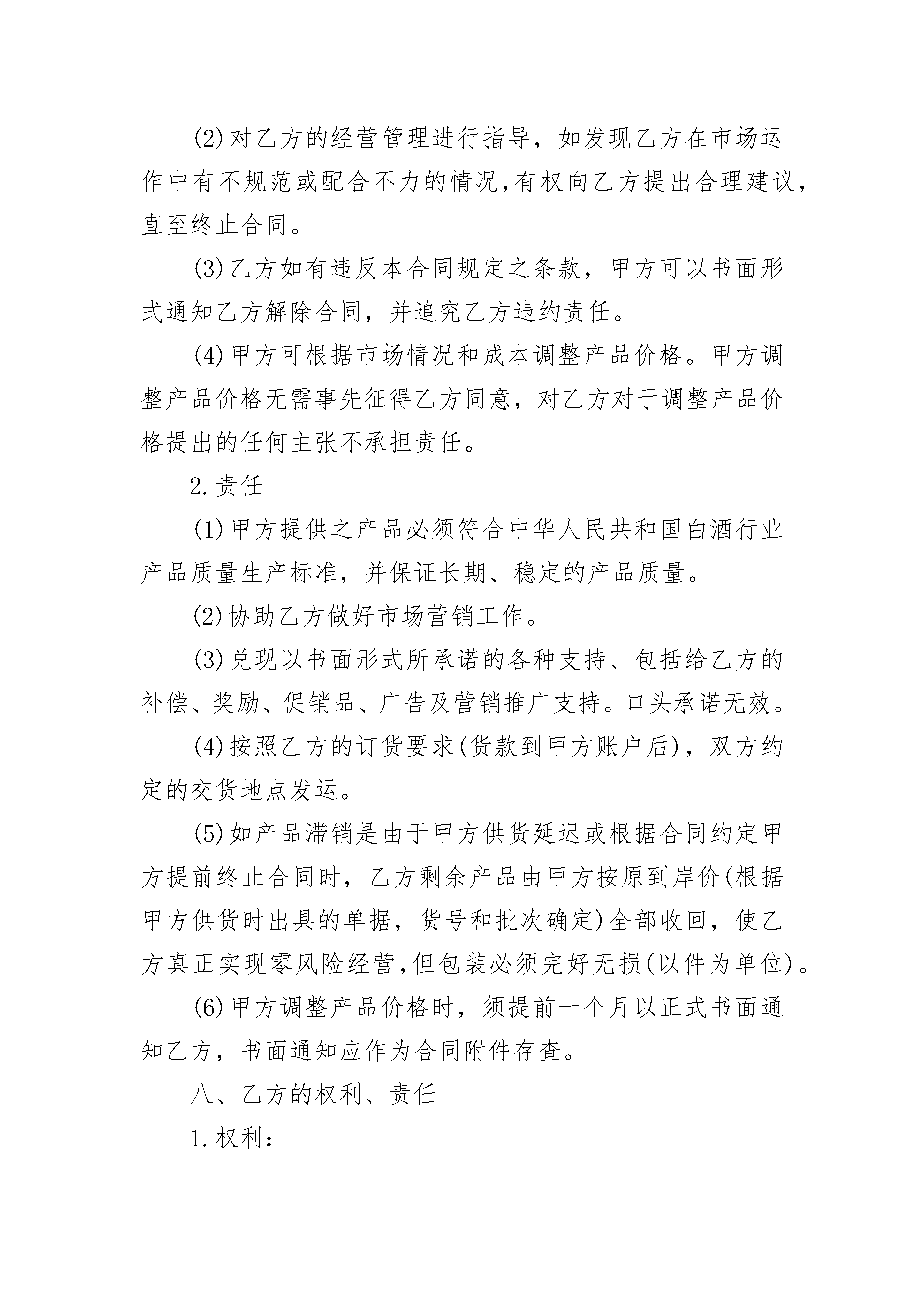 (2)对乙方的经营管理进行指导，如发现乙方在市场运作中有不规范或配合不力的情况,有权向乙方提出合理建议，直至终止合同。

(3)乙方如有违反本合同规定之条款，甲方可以书面形式通知乙方解除合同，并追究乙方违约责任。

(4)甲方可根据市场情况和成本调整产品价格。甲方调整产品价格无需事先征得乙方同意，对乙方对于调整产品价格提出的任何主张不承担责任。

2.责任

(1)甲方提供之产品必须符合中华人民共和国白酒行业产品质量生产标准，并保证长期、稳定的产品质量。

(2)协助乙方做好市场营销工作。

(3)兑现以书面形式所承诺的各种支持、包括给乙方的补偿、奖励、促销品、广告及营销推广支持。口头承诺无效。

(4)按照乙方的订货要求(货款到甲方账户后)，双方约定的交货地点发运。

(5)如产品滞销是由于甲方供货延迟或根据合同约定甲方提前终止合同时，乙方剩余产品由甲方按原到岸价(根据甲方供货时出具的单据，货号和批次确定)全部收回，使乙方真正实现零风险经营,但包装必须完好无损(以件为单位)。

(6)甲方调整产品价格时，须提前一个月以正式书面通知乙方，书面通知应作为合同附件存查。

八、乙方的权利、责任

1.权利：